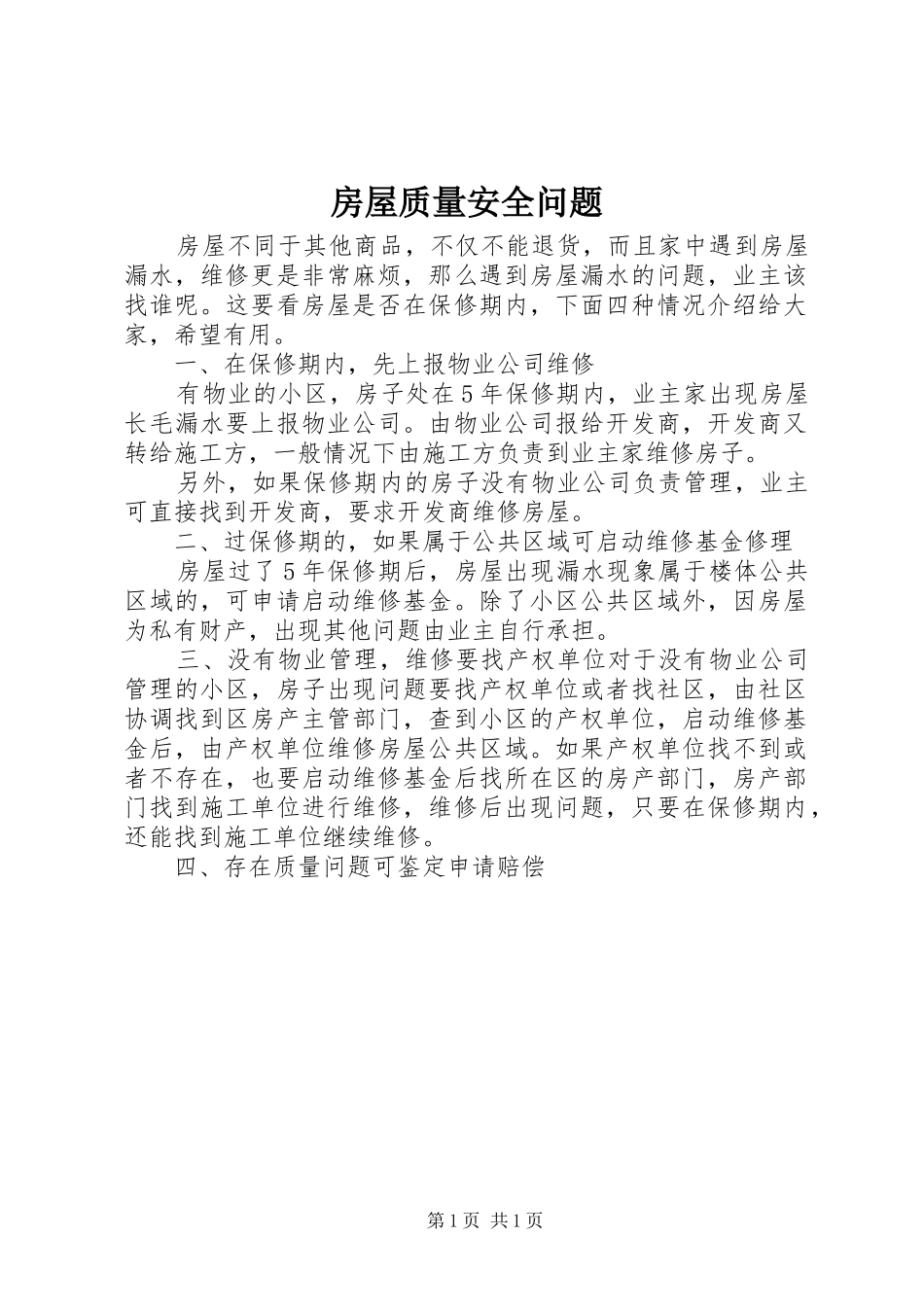 房屋质量安全问题

房屋不同于其他商品，不仅不能退货，而且家中遇到房屋漏水，维修更是非常麻烦，那么遇到房屋漏水的问题，业主该找谁呢。这要看房屋是否在保修期内，下面四种情况介绍给大家，希望有用。

一、在保修期内，先上报物业公司维修

有物业的小区，房子处在5年保修期内，业主家出现房屋长毛漏水要上报物业公司。由物业公司报给开发商，开发商又转给施工方，一般情况下由施工方负责到业主家维修房子。

另外，如果保修期内的房子没有物业公司负责管理，业主可直接找到开发商，要求开发商维修房屋。

二、过保修期的，如果属于公共区域可启动维修基金修理

房屋过了5年保修期后，房屋出现漏水现象属于楼体公共区域的，可申请启动维修基金。除了小区公共区域外，因房屋为私有财产，出现其他问题由业主自行承担。

三、没有物业管理，维修要找产权单位对于没有物业公司管理的小区，房子出现问题要找产权单位或者找社区，由社区协调找到区房产主管部门，查到小区的产权单位，启动维修基金后，由产权单位维修房屋公共区域。如果产权单位找不到或者不存在，也要启动维修基金后找所在区的房产部门，房产部门找到施工单位进行维修，维修后出现问题，只要在保修期内，还能找到施工单位继续维修。

四、存在质量问题可鉴定申请赔偿

第1页 共1页